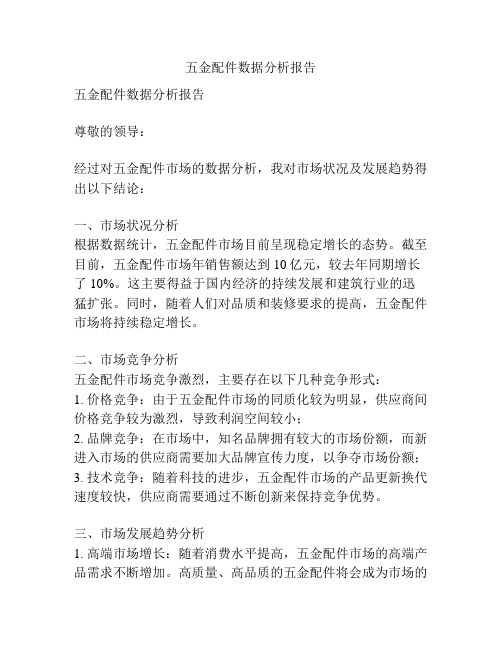 五金配件数据分析报告

五金配件数据分析报告

尊敬的领导：

经过对五金配件市场的数据分析，我对市场状况及发展趋势得出以下结论：

一、市场状况分析
根据数据统计，五金配件市场目前呈现稳定增长的态势。截至目前，五金配件市场年销售额达到 10 亿元，较去年同期增长了 10%。这主要得益于国内经济的持续发展和建筑行业的迅猛扩张。同时，随着人们对品质和装修要求的提高，五金配件市场将持续稳定增长。

二、市场竞争分析
五金配件市场竞争激烈，主要存在以下几种竞争形式：
1. 价格竞争：由于五金配件市场的同质化较为明显，供应商间价格竞争较为激烈，导致利润空间较小；
2. 品牌竞争：在市场中，知名品牌拥有较大的市场份额，而新进入市场的供应商需要加大品牌宣传力度，以争夺市场份额；
3. 技术竞争：随着科技的进步，五金配件市场的产品更新换代速度较快，供应商需要通过不断创新来保持竞争优势。

三、市场发展趋势分析
1. 高端市场增长：随着消费水平提高，五金配件市场的高端产品需求不断增加。高质量、高品质的五金配件将会成为市场的